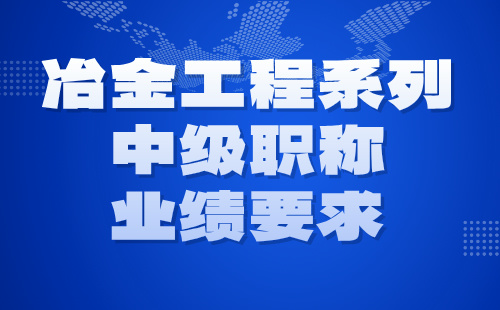 冶金工程系列
中级职称
业绩要求